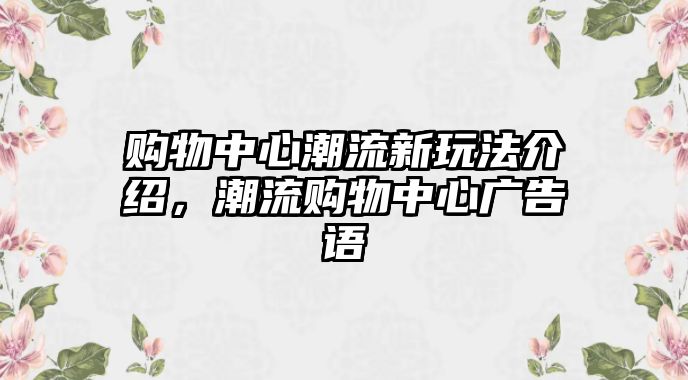 购物中心潮流新玩法介绍，潮流购物中心广告语